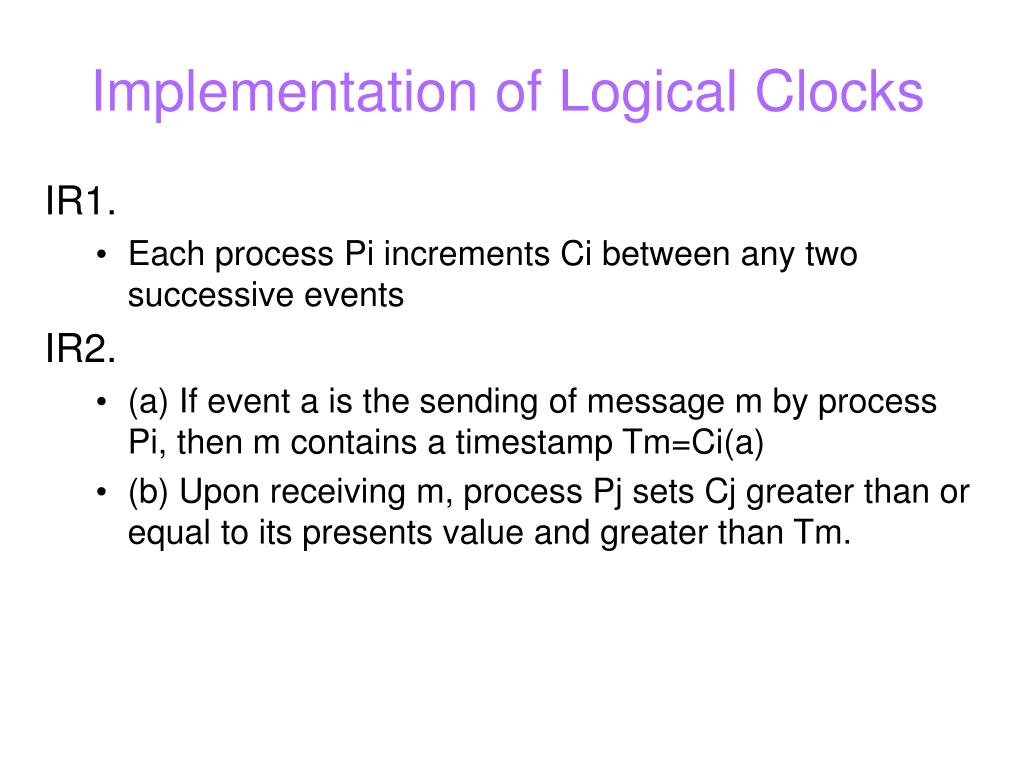 Implementation of Logical Clocks

IR1.

• Each process Pi increments Ci between any two successive events

IR2.

• (a) If event a is the sending of message m by process Pi, then m contains a timestamp Tm=Ci(a)
• (b) Upon receiving m, process Pj sets Cj greater than or equal to its presents value and greater than Tm.